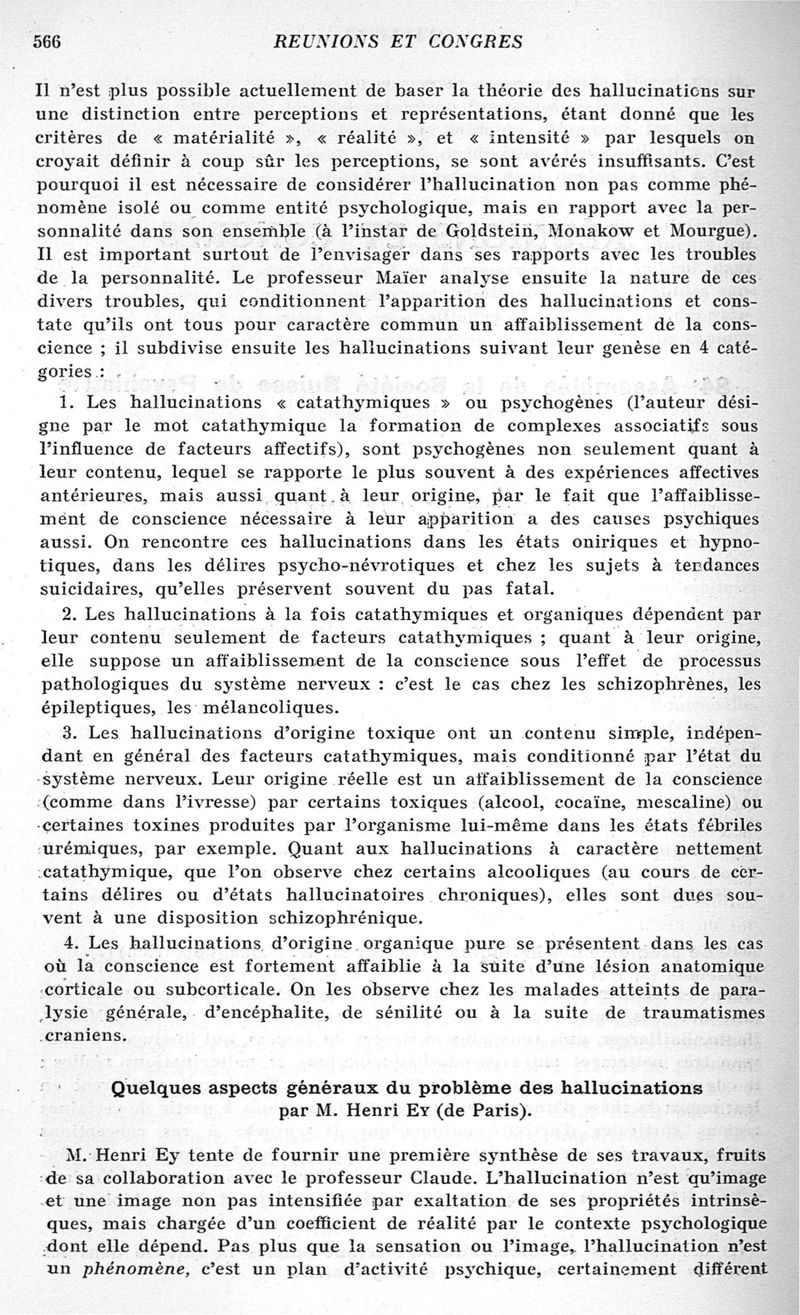 566 REUNIONS ET CONGRES

Il n'est plus possible actuellement de baser la théorie des hallucinations sur une distinction entre perceptions et représentations, étant donné que les critères de « matérialité », « réalité », et « intensité » par lesquels on croyait définir à coup sûr les perceptions, se sont avérés insuffisants. C'est pourquoi il est nécessaire de considérer l'hallucination non pas comme phénomène isolé ou comme entité psychologique, mais en rapport avec la personnalité dans son ensemble (à l'instar de Goldstein, Monakow et Mourgue). Il est important surtout de l'envisager dans ses rapports avec les troubles de la personnalité. Le professeur Maïer analyse ensuite la nature de ces divers troubles, qui conditionnent l'apparition des hallucinations et constate qu'ils ont tous pour caractère commun un affaiblissement de la conscience ; il subdivise ensuite les hallucinations suivant leur genèse en 4 catégories :

1. Les hallucinations « catathymiques » ou psychogènes (l'auteur désigne par le mot catathymique la formation de complexes associatifs sous l'influence de facteurs affectifs), sont psychogènes non seulement quant à leur contenu, lequel se rapporte le plus souvent à des expériences affectives antérieures, mais aussi quant à leur origine, par le fait que l'affaiblissement de conscience nécessaire à leur apparition a des causes psychiques aussi. On rencontre ces hallucinations dans les états oniriques et hypnotiques, dans les délires psycho-névrotiques et chez les sujets à tendances suicidaires, qu'elles préservent souvent du pas fatal.

2. Les hallucinations à la fois catathymiques et organiques dépendent par leur contenu seulement de facteurs catathymiques ; quant à leur origine, elle suppose un affaiblissement de la conscience sous l'effet de processus pathologiques du système nerveux : c'est le cas chez les schizophrènes, les épileptiques, les mélancoliques.

3. Les hallucinations d'origine toxique ont un contenu simple, indépendant en général des facteurs catathymiques, mais conditionné par l'état du système nerveux. Leur origine réelle est un affaiblissement de la conscience (comme dans l'ivresse) par certains toxiques (alcool, cocaïne, mescaline) ou certaines toxines produites par l'organisme lui-même dans les états fébriles urémiques, par exemple. Quant aux hallucinations à caractère nettement catathymique, que l'on observe chez certains alcooliques (au cours de certains délires ou d'états hallucinatoires chroniques), elles sont dues souvent à une disposition schizophrénique.

4. Les hallucinations d'origine organique pure se présentent dans les cas où la conscience est fortement affaiblie à la suite d'une lésion anatomique corticale ou subcorticale. On les observe chez les malades atteints de paralysie générale, d'encéphalite, de sénilité ou à la suite de traumatismes craniens.

Quelques aspects généraux du problème des hallucinations
par M. Henri Ey (de Paris).

M. Henri Ey tente de fournir une première synthèse de ses travaux, fruits de sa collaboration avec le professeur Claude. L'hallucination n'est qu'image et une image non pas intensifiée par exaltation de ses propriétés intrinsèques, mais chargée d'un coefficient de réalité par le contexte psychologique dont elle dépend. Pas plus que la sensation ou l'image, l'hallucination n'est un phénomène, c'est un plan d'activité psychique, certainement différent